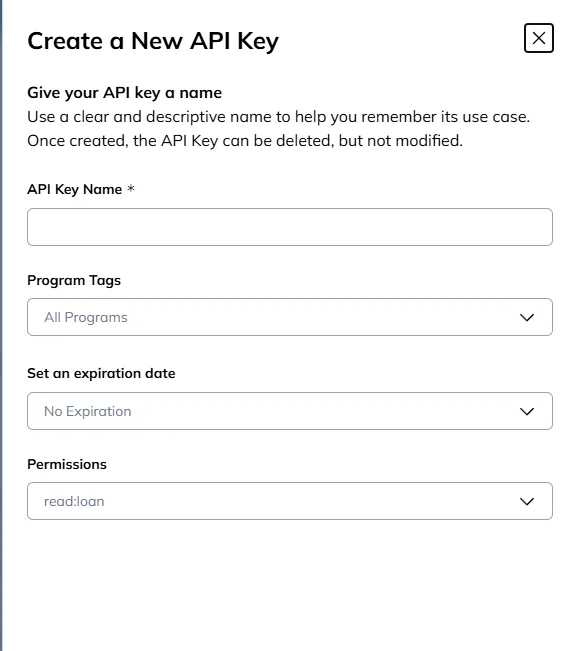 Create a New API Key

Give your API key a name
Use a clear and descriptive name to help you remember its use case. Once created, the API Key can be deleted, but not modified.

API Key Name *

Program Tags

All Programs

Set an expiration date

No Expiration

Permissions

read:loan